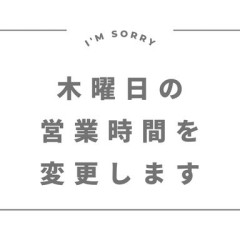 I'M SORRY

木曜日の
営業時間を
変更します